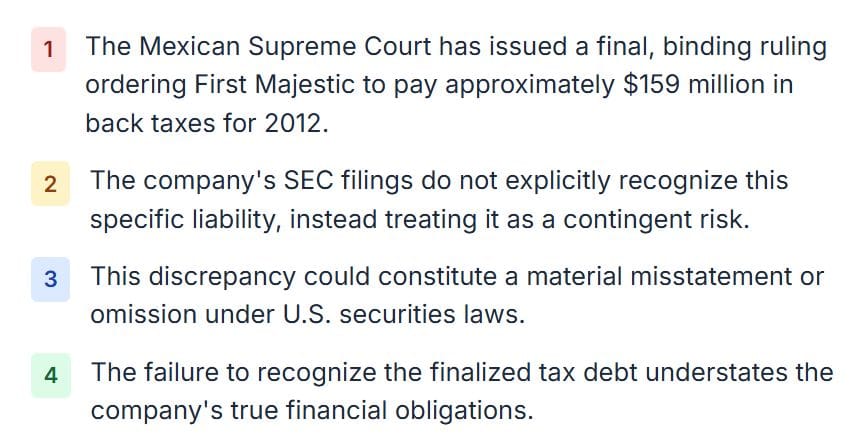 1 The Mexican Supreme Court has issued a final, binding ruling ordering First Majestic to pay approximately \$159 million in back taxes for 2012.

2 The company's SEC filings do not explicitly recognize this specific liability, instead treating it as a contingent risk.

3 This discrepancy could constitute a material misstatement or omission under U.S. securities laws.

4 The failure to recognize the finalized tax debt understates the company's true financial obligations.